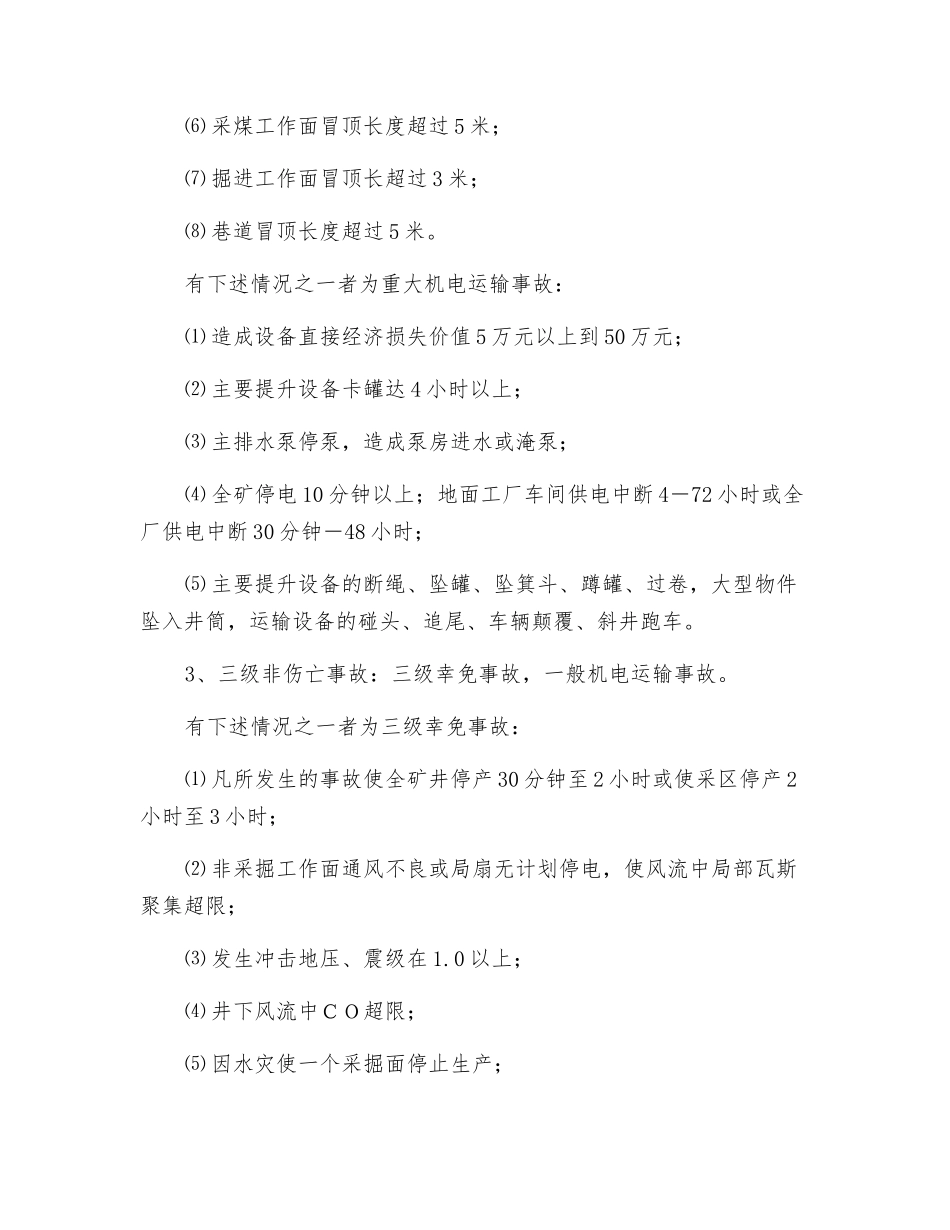 ⑹采煤工作面冒顶长度超过5米；

⑺掘进工作面冒顶长超过3米；

⑻巷道冒顶长度超过5米。

有下述情况之一者为重大机电运输事故：

⑴造成设备直接经济损失价值5万元以上到50万元；

⑵主要提升设备卡罐达4小时以上；

⑶主排水泵停泵，造成泵房进水或淹泵；

⑷全矿停电10分钟以上；地面工厂车间供电中断4—72小时或全厂供电中断30分钟—48小时；

⑸主要提升设备的断绳、坠罐、坠箕斗、蹲罐、过卷，大型物件坠入井筒，运输设备的碰头、追尾、车辆颠覆、斜井跑车。

3、三级非伤亡事故：三级幸免事故，一般机电运输事故。

有下述情况之一者为三级幸免事故：

⑴凡所发生的事故使全矿井停产30分钟至2小时或使采区停产2小时至3小时；

⑵非采掘工作面通风不良或局扇无计划停电，使风流中局部瓦斯聚集超限；

⑶发生冲击地压、震级在1.0以上；

⑷井下风流中CO超限；

⑸因水灾使一个采掘面停止生产；